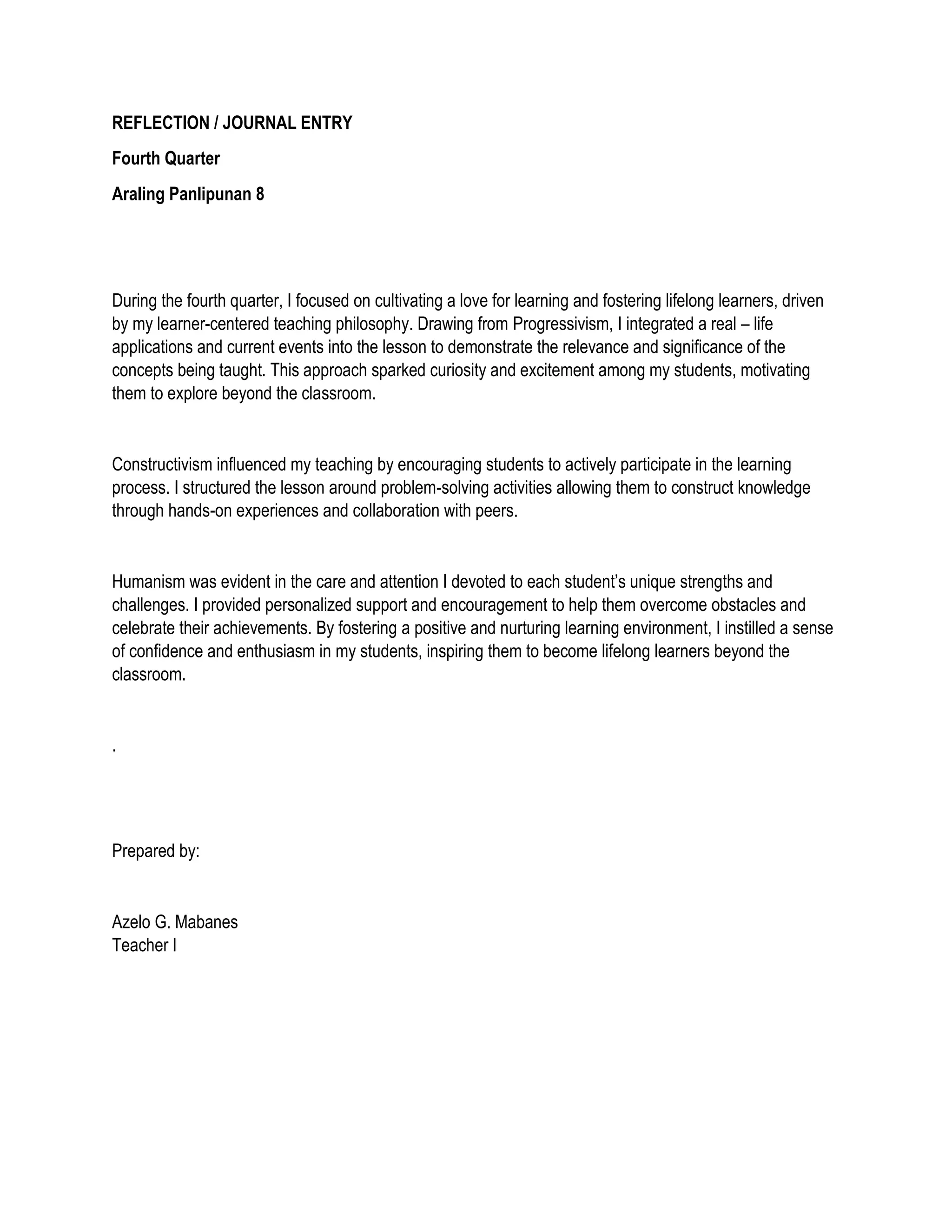 REFLECTION / JOURNAL ENTRY

Fourth Quarter

Araling Panlipunan 8

During the fourth quarter, I focused on cultivating a love for learning and fostering lifelong learners, driven by my learner-centered teaching philosophy. Drawing from Progressivism, I integrated a real – life applications and current events into the lesson to demonstrate the relevance and significance of the concepts being taught. This approach sparked curiosity and excitement among my students, motivating them to explore beyond the classroom.

Constructivism influenced my teaching by encouraging students to actively participate in the learning process. I structured the lesson around problem-solving activities allowing them to construct knowledge through hands-on experiences and collaboration with peers.

Humanism was evident in the care and attention I devoted to each student's unique strengths and challenges. I provided personalized support and encouragement to help them overcome obstacles and celebrate their achievements. By fostering a positive and nurturing learning environment, I instilled a sense of confidence and enthusiasm in my students, inspiring them to become lifelong learners beyond the classroom.

.

Prepared by:

Azelo G. Mabanes
Teacher I